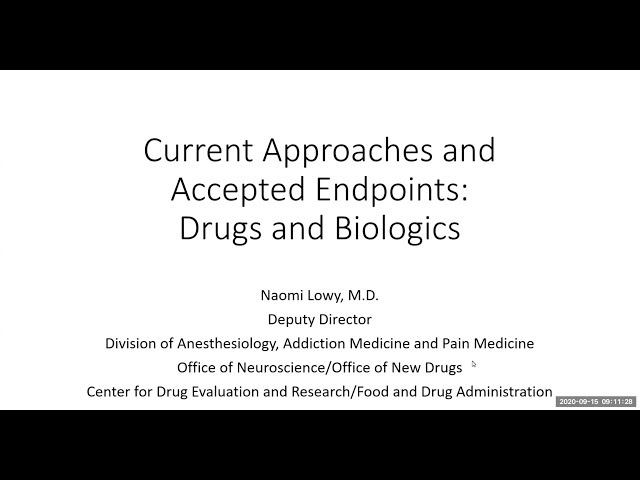 Current Approaches and Accepted Endpoints: Drugs and Biologics

Naomi Lowy, M.D.
Deputy Director
Division of Anesthesiology, Addiction Medicine and Pain Medicine
Office of Neuroscience/Office of New Drugs
Center for Drug Evaluation and Research/Food and Drug Administration

2020-09-15 09:11:28